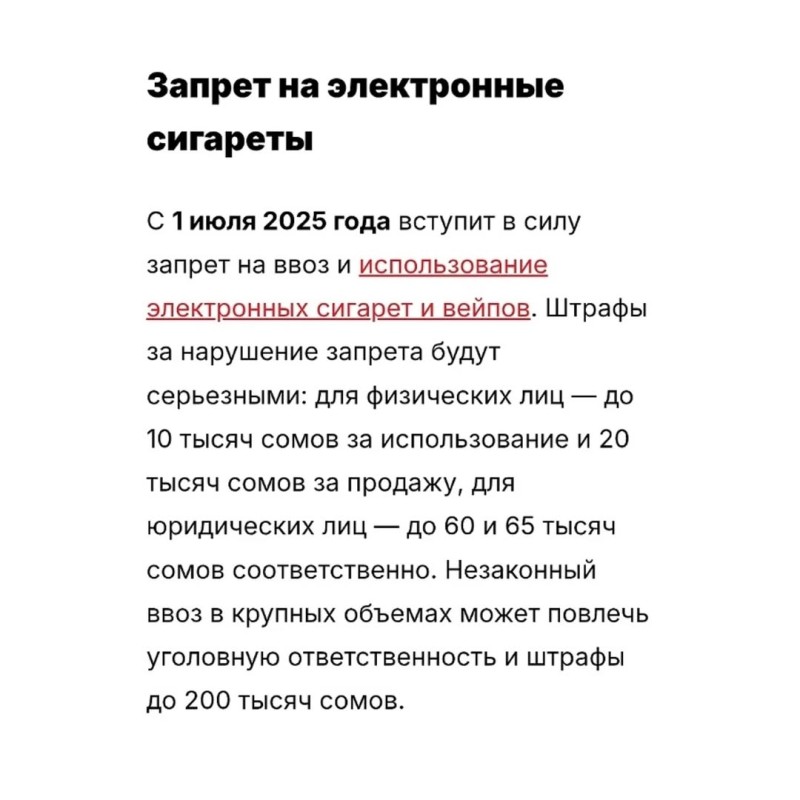 Запрет на электронные сигареты

С 1 июля 2025 года вступит в силу запрет на ввоз и использование электронных сигарет и вейпов. Штрафы за нарушение запрета будут серьезными: для физических лиц — до 10 тысяч сомов за использование и 20 тысяч сомов за продажу, для юридических лиц — до 60 и 65 тысяч сомов соответственно. Незаконный ввоз в крупных объемах может повлечь уголовную ответственность и штрафы до 200 тысяч сомов.